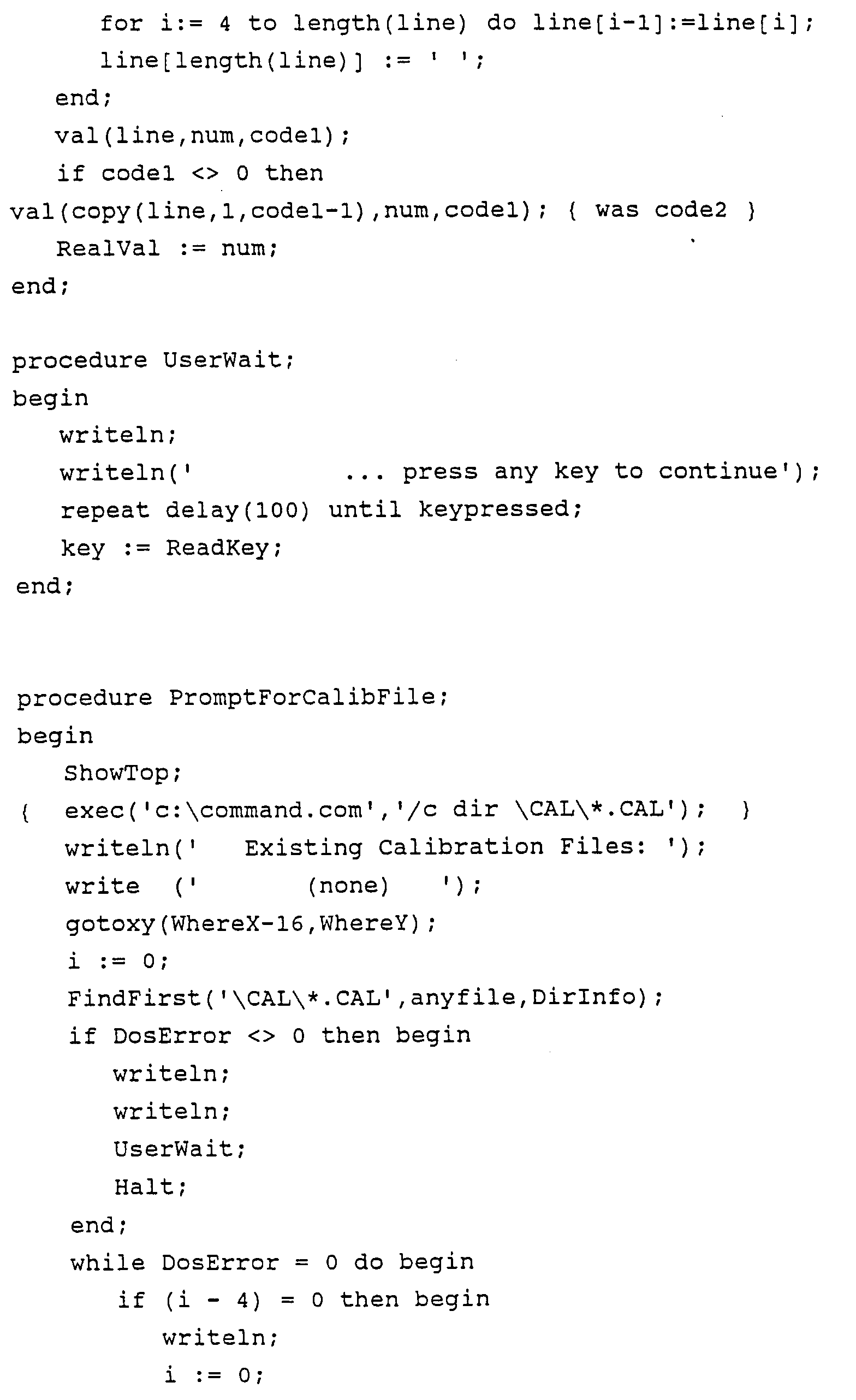 for i:= 4 to length(line) do line[i-1]:=line[i];
line[length(line)] := ' ';
end;
val(line,num,code1);
if code1 <> 0 then
val(copy(line,1,code1-1),num,code1); { was code2 }
RealVal := num;
end;

procedure UserWait;
begin
writeln;
writeln('          ... press any key to continue');
repeat delay(100) until keypressed;
key := ReadKey;
end;

procedure PromptForCalibFile;
begin
ShowTop;
{ exec('c:\command.com','/c dir \CAL\*.CAL'); }
writeln('   Existing Calibration Files: ');
write ('       (none)    ');
gotoxy(WhereX-16,WhereY);
i := 0;
FindFirst('\CAL\*.CAL',anyfile,DirInfo);
if DosError <> 0 then begin
writeln;
writeln;
UserWait;
Halt;
end;
while DosError = 0 do begin
if (i - 4) = 0 then begin
writeln;
i := 0;